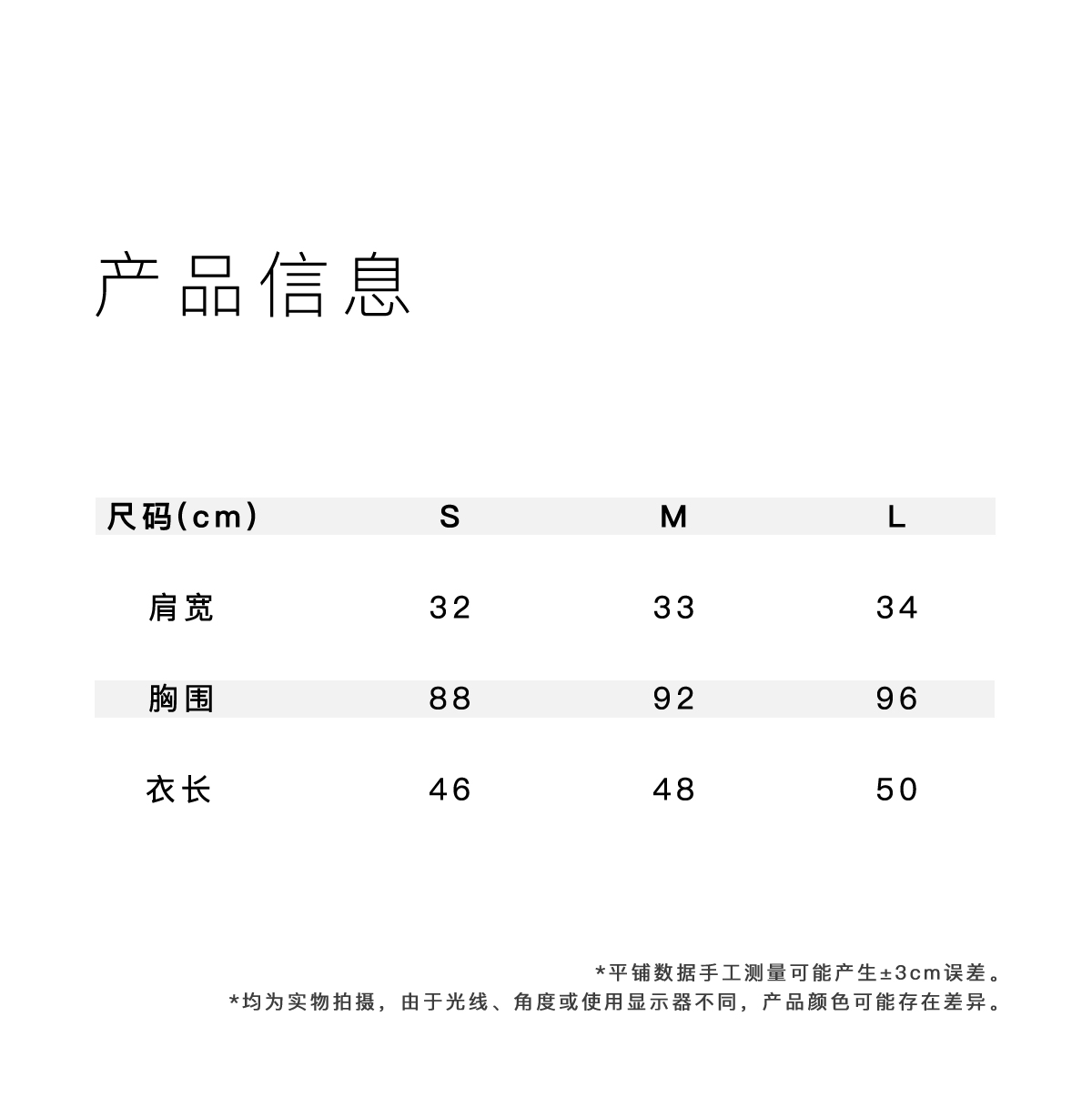 产品信息

| 尺码(cm) | S | M | L |
|---|---|---|---|
| 肩宽 | 32 | 33 | 34 |
| 胸围 | 88 | 92 | 96 |
| 衣长 | 46 | 48 | 50 |

*平铺数据手工测量可能产生±3cm误差。
*均为实物拍摄，由于光线、角度或使用显示器不同，产品颜色可能存在差异。